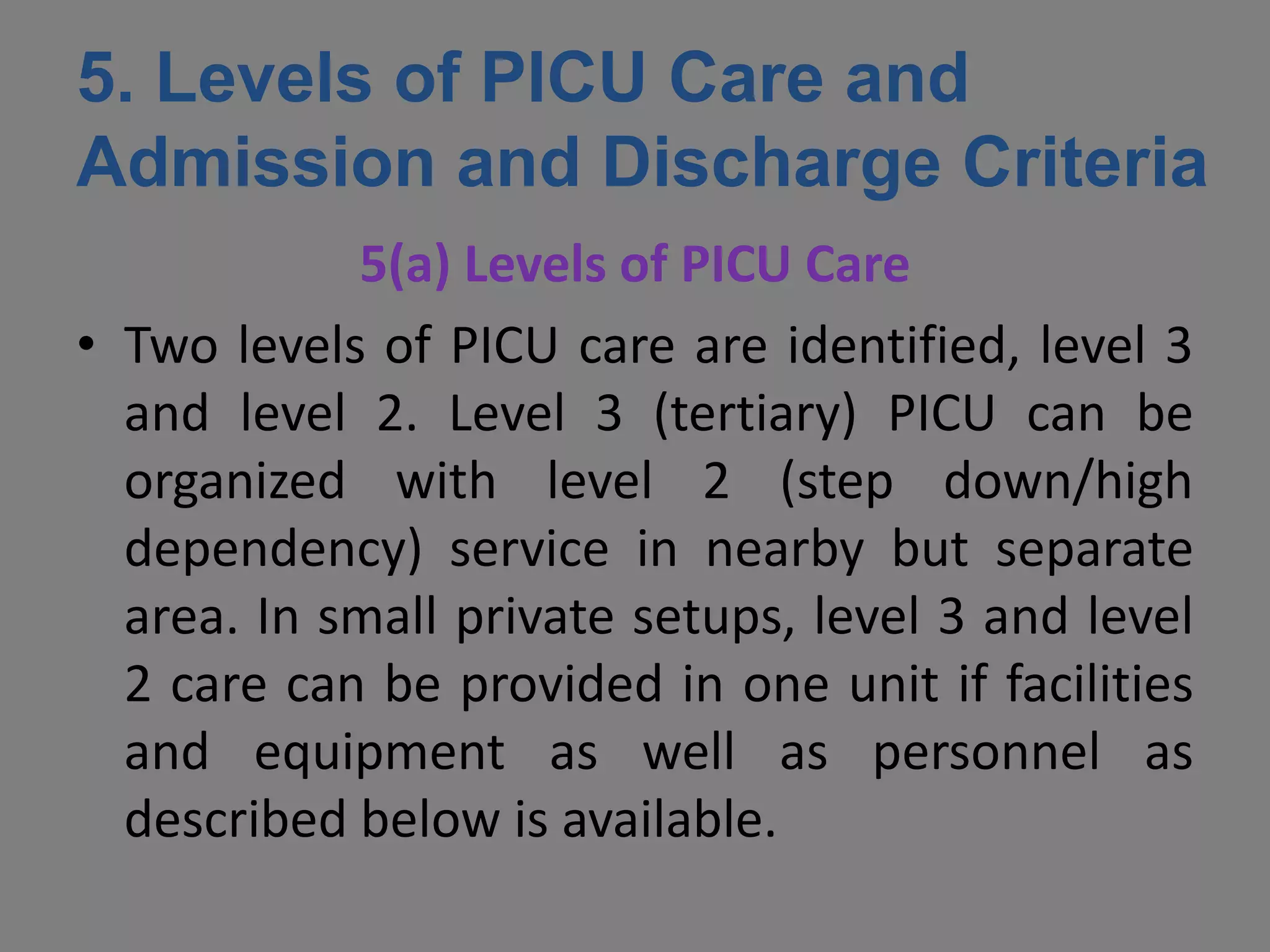 5. Levels of PICU Care and Admission and Discharge Criteria

5(a) Levels of PICU Care

• Two levels of PICU care are identified, level 3 and level 2. Level 3 (tertiary) PICU can be organized with level 2 (step down/high dependency) service in nearby but separate area. In small private setups, level 3 and level 2 care can be provided in one unit if facilities and equipment as well as personnel as described below is available.